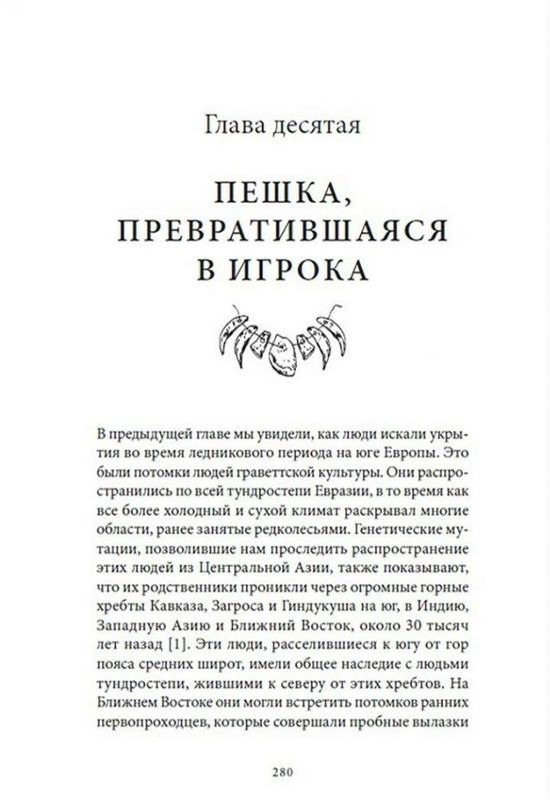 Глава десятая

ПЕШКА, ПРЕВРАТИВШАЯСЯ В ИГРОКА

В предыдущей главе мы увидели, как люди искали укрытия во время ледникового периода на юге Европы. Это были потомки людей граветтской культуры. Они распространились по всей тундростепи Евразии, в то время как все более холодный и сухой климат раскрывал многие области, ранее занятые редколесьями. Генетические мутации, позволившие нам проследить распространение этих людей из Центральной Азии, также показывают, что их родственники проникли через огромные горные хребты Кавказа, Загроса и Гиндукуша на юг, в Индию, Западную Азию и Ближний Восток, около 30 тысяч лет назад [1]. Эти люди, расселившиеся к югу от гор пояса средних широт, имели общее наследие с людьми тундростепи, жившими к северу от этих хребтов. На Ближнем Востоке они могли встретить потомков ранних первопроходцев, которые совершали пробные вылазки

280